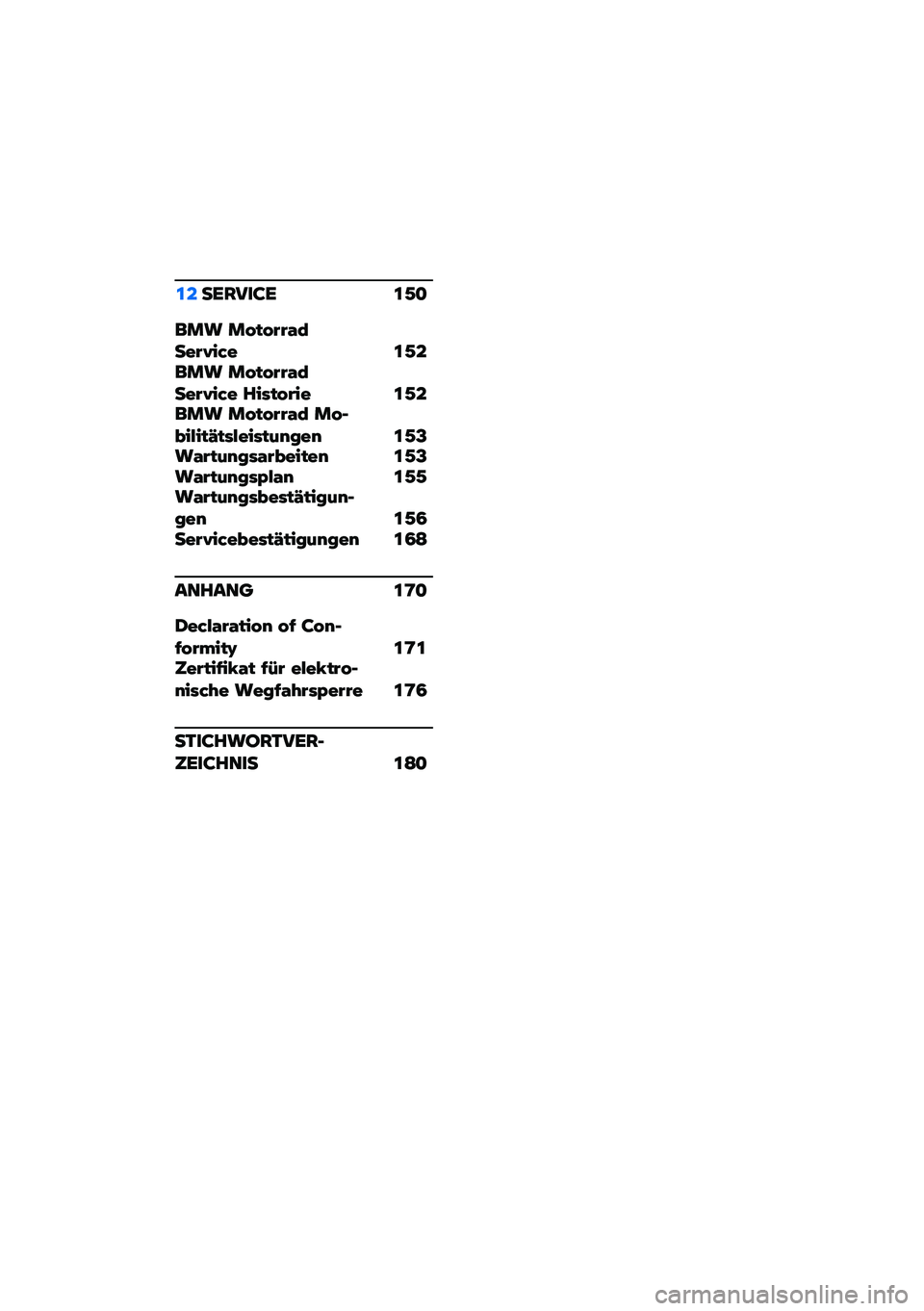 12 SERVICE 150

BMW Motorrad Service 152
BMW Motorrad Service Historie 152
BMW Motorrad Mobilitätsleistungen 153
Wartungsarbeiten 153
Wartungsplan 155
Wartungsbestätigungen 156
Servicebestätigungen 168

ANHANG 170

Declaration of Conformity 171
Zertifikat für elektronische Wegfahrsperre 176

STICHWORTVERZEICHNIS 180

carmanualsonline.info